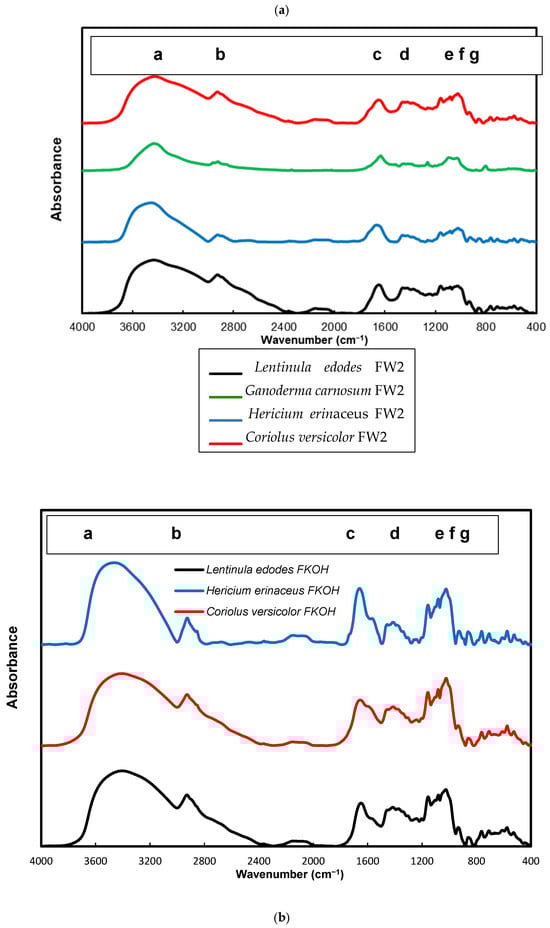 (a)

a b c d e f g

Absorbance

4000 3600 3200 2800 2400 2000 1600 1200 800 400

Wavenumber (cm⁻¹)

Lentinula edodes FW2
Ganoderma carnosum FW2
Hericium erinaceus FW2
Coriolus versicolor FW2

a b c d e f g

Lentinula edodes FKOH
Hericium erinaceus FKOH
Coriolus versicolor FKOH

Absorbance

4000 3600 3200 2800 2400 2000 1600 1200 800 400

Wavenumber (cm⁻¹)

(b)